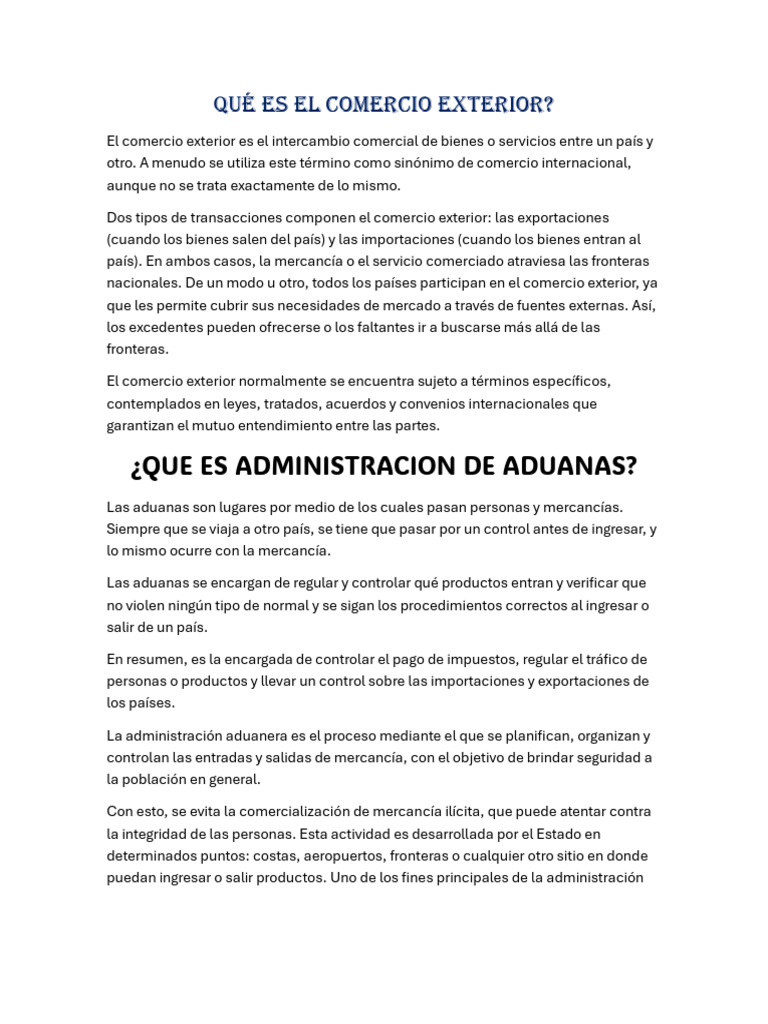 QUÉ ES EL COMERCIO EXTERIOR?

El comercio exterior es el intercambio comercial de bienes o servicios entre un país y otro. A menudo se utiliza este término como sinónimo de comercio internacional, aunque no se trata exactamente de lo mismo.

Dos tipos de transacciones componen el comercio exterior: las exportaciones (cuando los bienes salen del país) y las importaciones (cuando los bienes entran al país). En ambos casos, la mercancía o el servicio comerciado atraviesa las fronteras nacionales. De un modo u otro, todos los países participan en el comercio exterior, ya que les permite cubrir sus necesidades de mercado a través de fuentes externas. Así, los excedentes pueden ofrecerse o los faltantes ir a buscarse más allá de las fronteras.

El comercio exterior normalmente se encuentra sujeto a términos específicos, contemplados en leyes, tratados, acuerdos y convenios internacionales que garantizan el mutuo entendimiento entre las partes.

¿QUE ES ADMINISTRACION DE ADUANAS?

Las aduanas son lugares por medio de los cuales pasan personas y mercancías. Siempre que se viaja a otro país, se tiene que pasar por un control antes de ingresar, y lo mismo ocurre con la mercancía.

Las aduanas se encargan de regular y controlar qué productos entran y verificar que no violen ningún tipo de normal y se sigan los procedimientos correctos al ingresar o salir de un país.

En resumen, es la encargada de controlar el pago de impuestos, regular el tráfico de personas o productos y llevar un control sobre las importaciones y exportaciones de los países.

La administración aduanera es el proceso mediante el que se planifican, organizan y controlan las entradas y salidas de mercancía, con el objetivo de brindar seguridad a la población en general.

Con esto, se evita la comercialización de mercancía ilícita, que puede atentar contra la integridad de las personas. Esta actividad es desarrollada por el Estado en determinados puntos: costas, aeropuertos, fronteras o cualquier otro sitio en donde puedan ingresar o salir productos. Uno de los fines principales de la administración